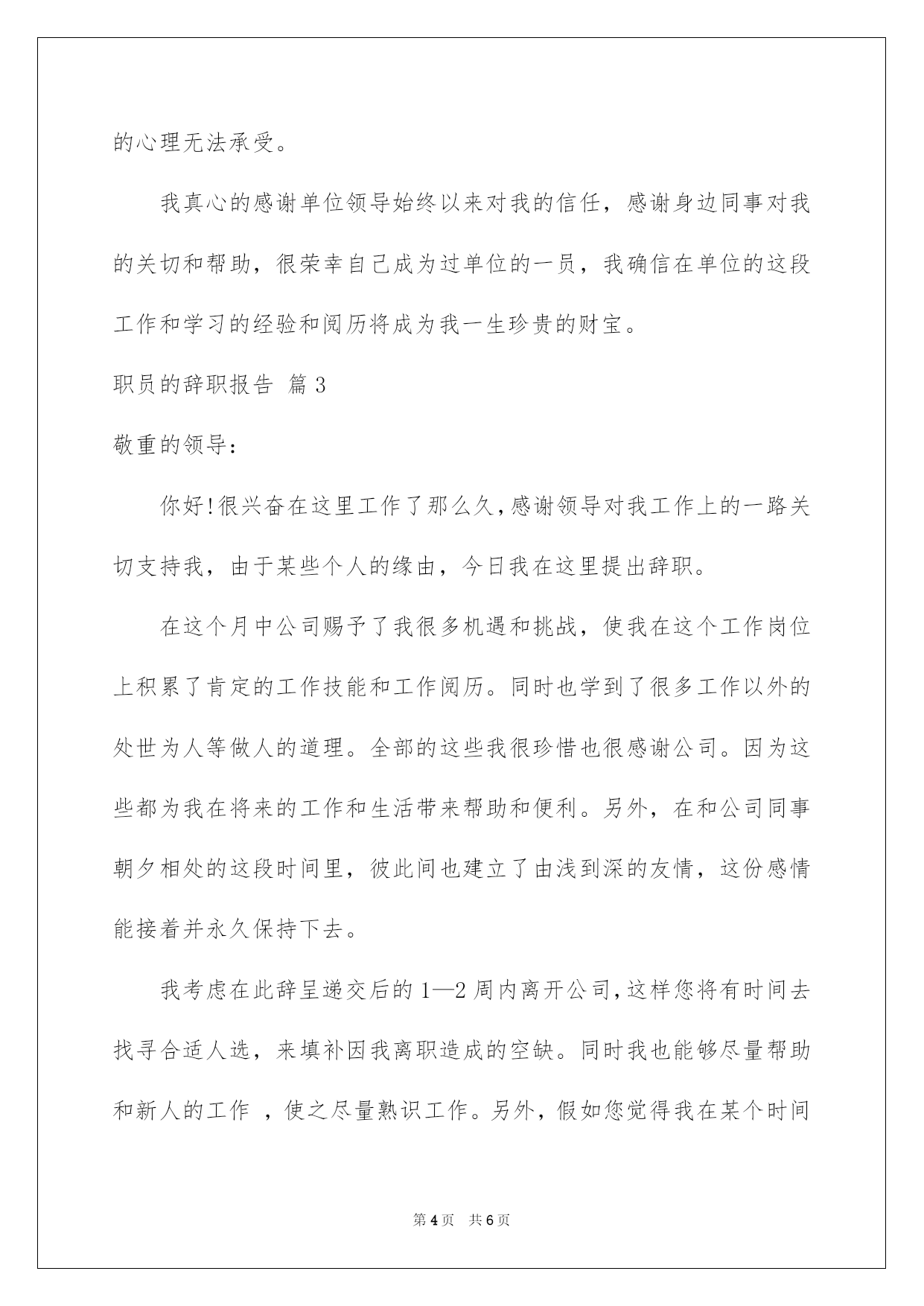 的心理无法承受。

我真心的感谢单位领导始终以来对我的信任，感谢身边同事对我的关切和帮助，很荣幸自己成为过单位的一员，我确信在单位的这段工作和学习的经验和阅历将成为我一生珍贵的财宝。

职员的辞职报告 篇3

敬重的领导：

你好!很兴奋在这里工作了那么久,感谢领导对我工作上的一路关切支持我，由于某些个人的缘由，今日我在这里提出辞职。

在这个月中公司赐予了我很多机遇和挑战，使我在这个工作岗位上积累了肯定的工作技能和工作阅历。同时也学到了很多工作以外的处世为人等做人的道理。全部的这些我很珍惜也很感谢公司。因为这些都为我在将来的工作和生活带来帮助和便利。另外，在和公司同事朝夕相处的这段时间里，彼此间也建立了由浅到深的友情，这份感情能接着并永久保持下去。

我考虑在此辞呈递交后的1—2周内离开公司,这样您将有时间去找寻合适人选，来填补因我离职造成的空缺。同时我也能够尽量帮助和新人的工作 ，使之尽量熟识工作。另外，假如您觉得我在某个时间

第4页 共6页